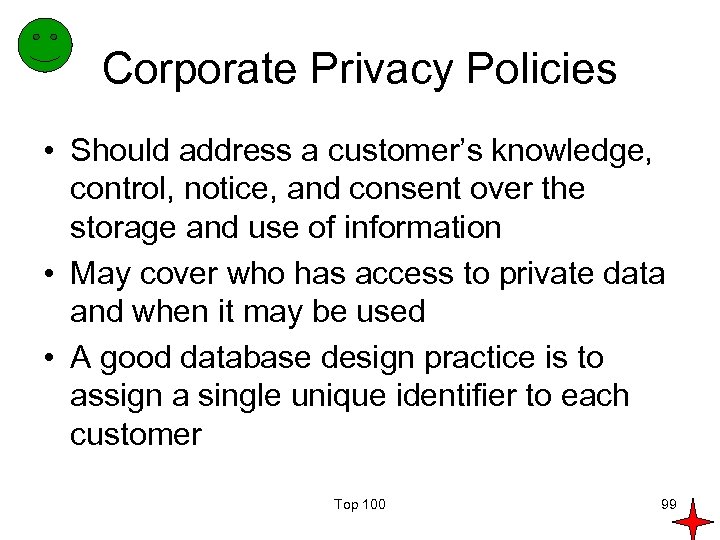 Corporate Privacy Policies

• Should address a customer's knowledge, control, notice, and consent over the storage and use of information
• May cover who has access to private data and when it may be used
• A good database design practice is to assign a single unique identifier to each customer

Top 100

99